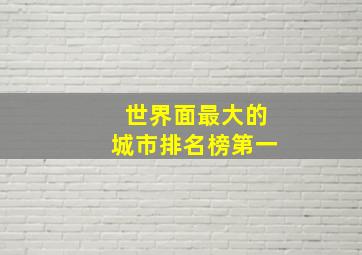 世界面最大的
城市排名榜第一